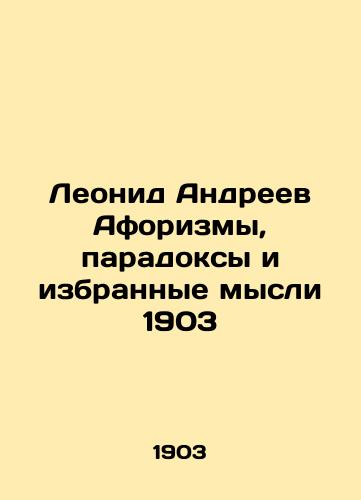 Леонид Андреев Афоризмы, парадоксы и избранные мысли 1903

1903